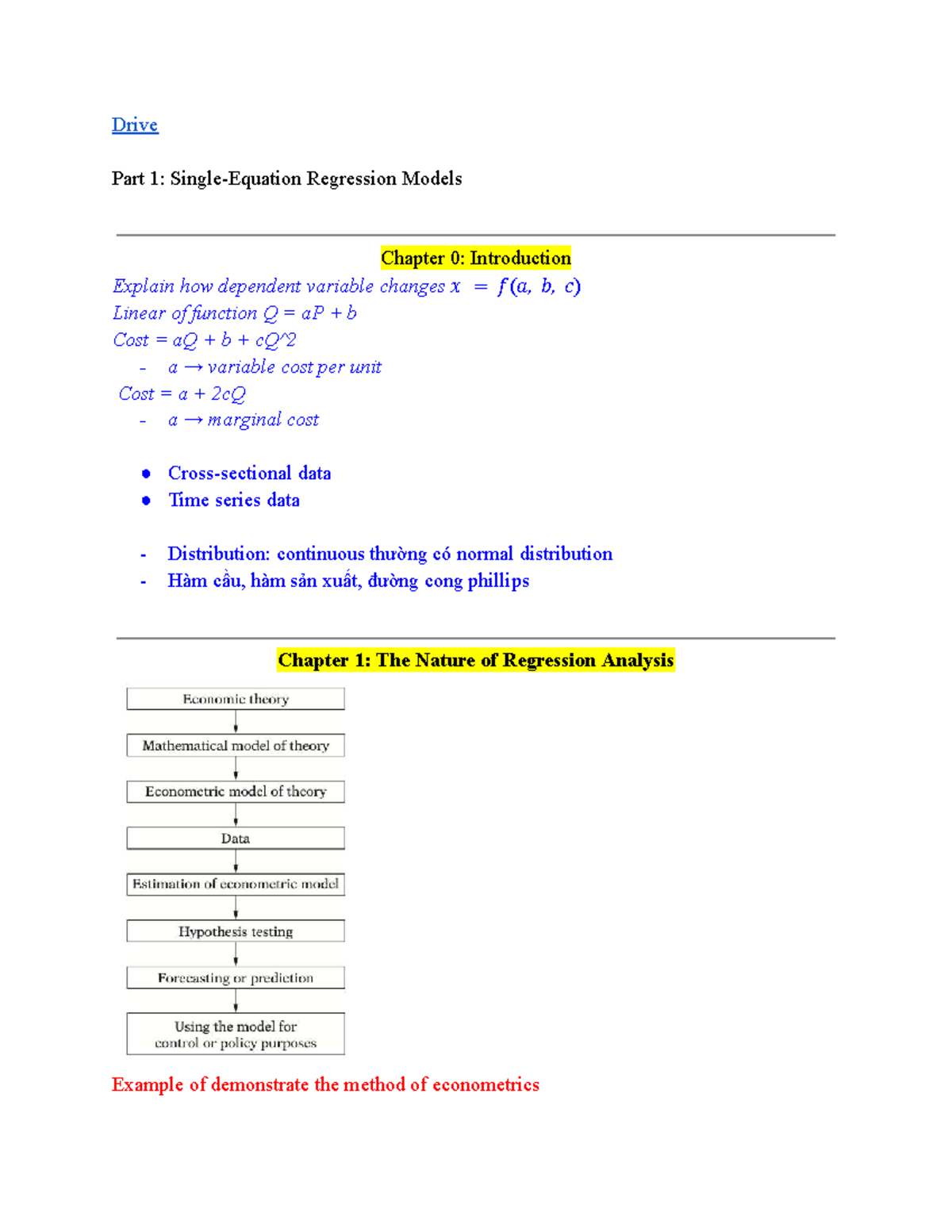 Drive

Part 1: Single-Equation Regression Models

Chapter 0: Introduction

Explain how dependent variable changes $x = f(a, b, c)$
Linear of function $Q = aP + b$
$Cost = aQ + b + cQ^2$

- $a \rightarrow$ variable cost per unit

$Cost = a + 2cQ$

- $a \rightarrow$ marginal cost

● Cross-sectional data
● Time series data

- Distribution: continuous thường có normal distribution
- Hàm cầu, hàm sản xuất, đường cong phillips

Chapter 1: The Nature of Regression Analysis

Economic theory

Mathematical model of theory

Econometric model of theory

Data

Estimation of econometric model

Hypothesis testing

Forecasting or prediction

Using the model for control or policy purposes

Example of demonstrate the method of econometrics